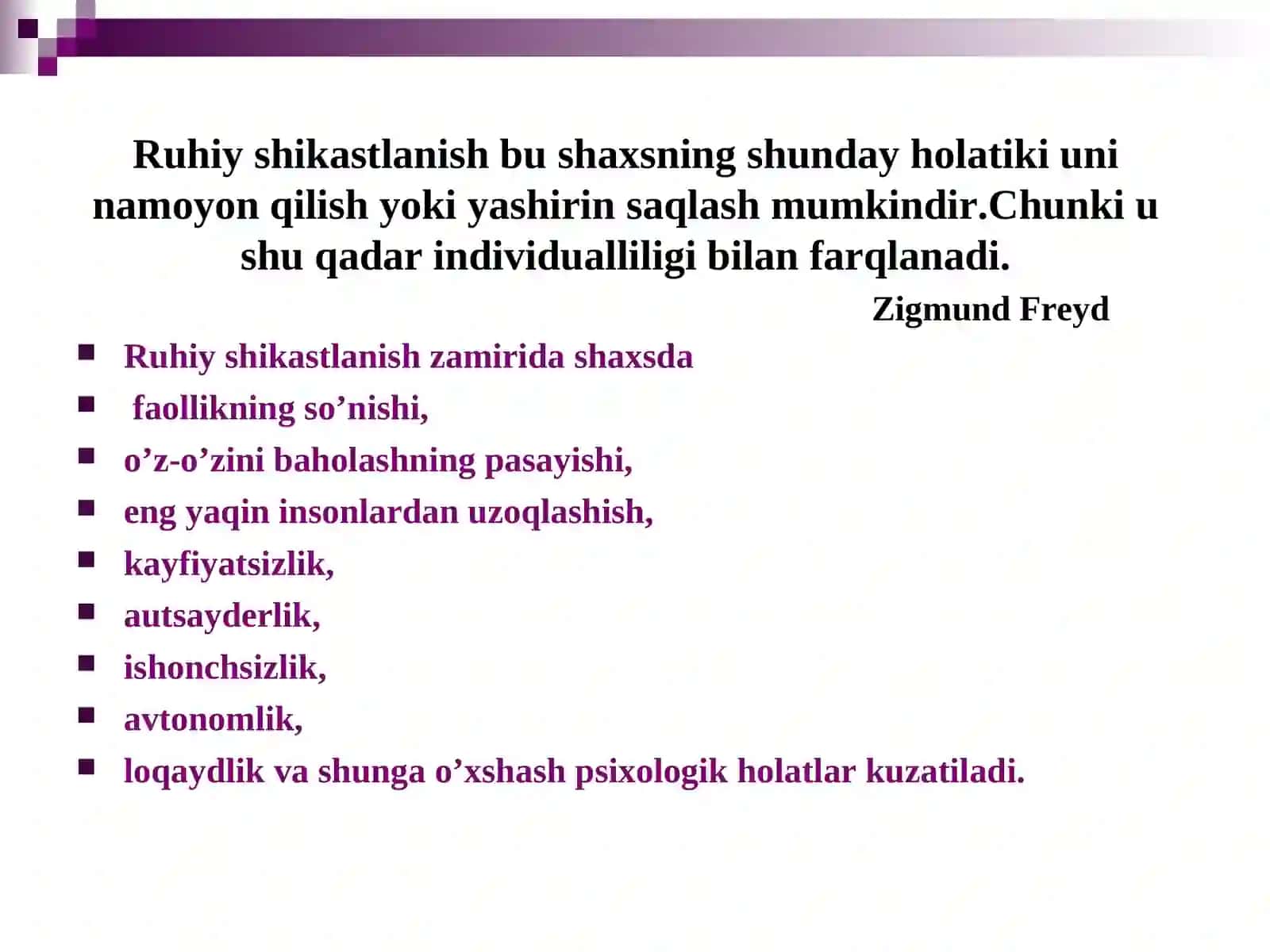 Ruhiy shikastlanish bu shaxsning shunday holatiki uni namoyon qilish yoki yashirin saqlash mumkindir.Chunki u shu qadar individualliligi bilan farqlanadi.

Zigmund Freyd

- Ruhiy shikastlanish zamirida shaxsda
- faollikning so’nishi,
- o’z-o’zini baholashning pasayishi,
- eng yaqin insonlardan uzoqlashish,
- kayfiyatsizlik,
- autsayderlik,
- ishonchsizlik,
- avtonomlik,
- loqaydlik va shunga o’xshash psixologik holatlar kuzatiladi.